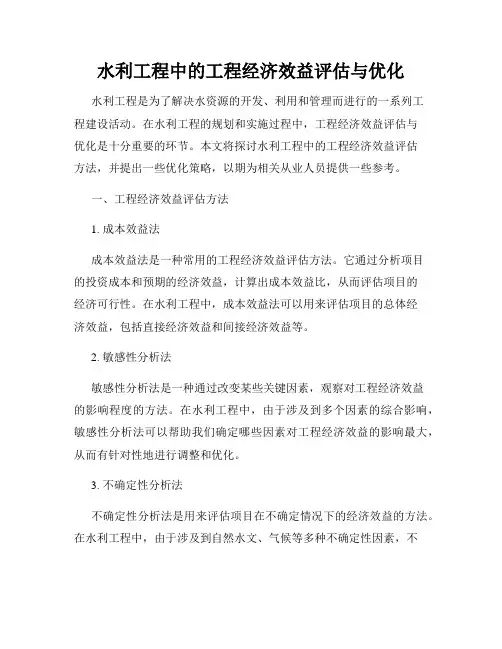 水利工程中的工程经济效益评估与优化

水利工程是为了解决水资源的开发、利用和管理而进行的一系列工程建设活动。在水利工程的规划和实施过程中，工程经济效益评估与优化是十分重要的环节。本文将探讨水利工程中的工程经济效益评估方法，并提出一些优化策略，以期为相关从业人员提供一些参考。

一、工程经济效益评估方法

1. 成本效益法

成本效益法是一种常用的工程经济效益评估方法。它通过分析项目的投资成本和预期的经济效益，计算出成本效益比，从而评估项目的经济可行性。在水利工程中，成本效益法可以用来评估项目的总体经济效益，包括直接经济效益和间接经济效益等。

2. 敏感性分析法

敏感性分析法是一种通过改变某些关键因素，观察对工程经济效益的影响程度的方法。在水利工程中，由于涉及到多个因素的综合影响，敏感性分析法可以帮助我们确定哪些因素对工程经济效益的影响最大，从而有针对性地进行调整和优化。

3. 不确定性分析法

不确定性分析法是用来评估项目在不确定情况下的经济效益的方法。在水利工程中，由于涉及到自然水文、气候等多种不确定性因素，不